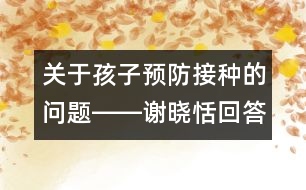 关于孩子预防接种的问题——谢晓恬回答